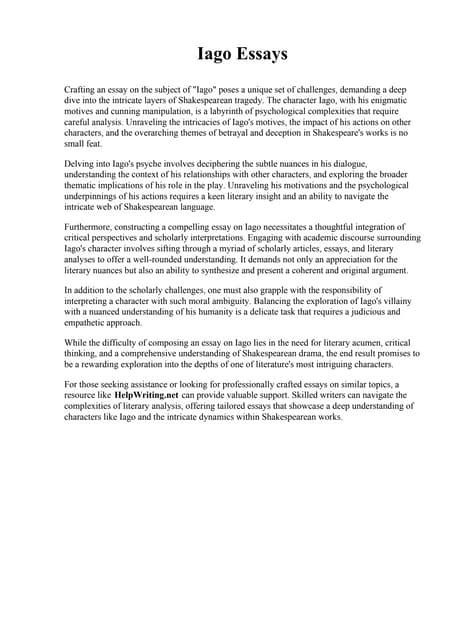 Iago Essays

Crafting an essay on the subject of "Iago" poses a unique set of challenges, demanding a deep dive into the intricate layers of Shakespearean tragedy. The character Iago, with his enigmatic motives and cunning manipulation, is a labyrinth of psychological complexities that require careful analysis. Unraveling the intricacies of Iago's motives, the impact of his actions on other characters, and the overarching themes of betrayal and deception in Shakespeare's works is no small feat.

Delving into Iago's psyche involves deciphering the subtle nuances in his dialogue, understanding the context of his relationships with other characters, and exploring the broader thematic implications of his role in the play. Unraveling his motivations and the psychological underpinnings of his actions requires a keen literary insight and an ability to navigate the intricate web of Shakespearean language.

Furthermore, constructing a compelling essay on Iago necessitates a thoughtful integration of critical perspectives and scholarly interpretations. Engaging with academic discourse surrounding Iago's character involves sifting through a myriad of scholarly articles, essays, and literary analyses to offer a well-rounded understanding. It demands not only an appreciation for the literary nuances but also an ability to synthesize and present a coherent and original argument.

In addition to the scholarly challenges, one must also grapple with the responsibility of interpreting a character with such moral ambiguity. Balancing the exploration of Iago's villainy with a nuanced understanding of his humanity is a delicate task that requires a judicious and empathetic approach.

While the difficulty of composing an essay on Iago lies in the need for literary acumen, critical thinking, and a comprehensive understanding of Shakespearean drama, the end result promises to be a rewarding exploration into the depths of one of literature's most intriguing characters.

For those seeking assistance or looking for professionally crafted essays on similar topics, a resource like HelpWriting.net can provide valuable support. Skilled writers can navigate the complexities of literary analysis, offering tailored essays that showcase a deep understanding of characters like Iago and the intricate dynamics within Shakespearean works.